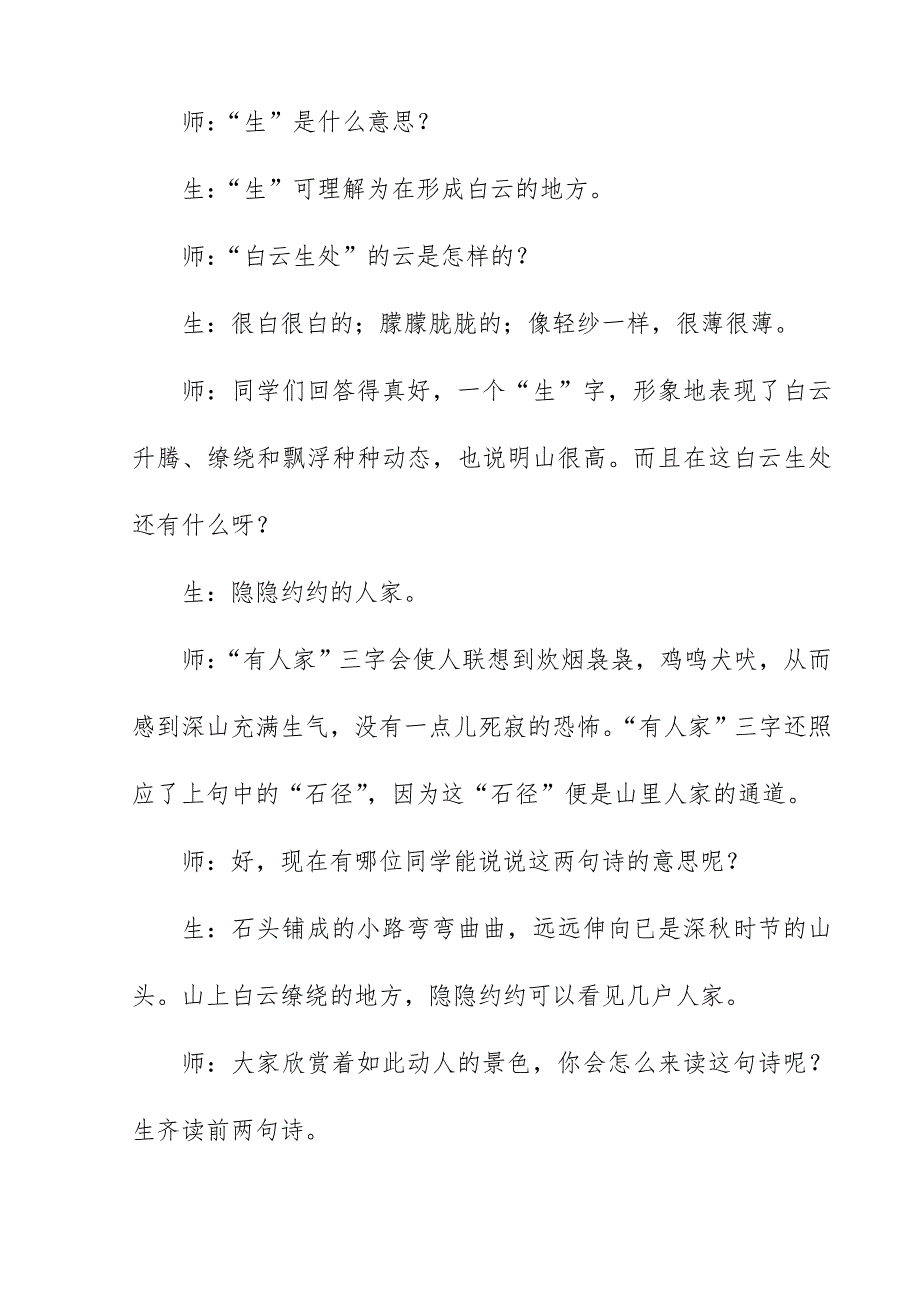 师：“生”是什么意思？

生：“生”可理解为在形成白云的地方。

师：“白云生处”的云是怎样的？

生：很白很白的；朦朦胧胧的；像轻纱一样，很薄很薄。

师：同学们回答得真好，一个“生”字，形象地表现了白云升腾、缭绕和飘浮种种动态，也说明山很高。而且在这白云生处还有什么呀？

生：隐隐约约的人家。

师：“有人家”三字会使人联想到炊烟袅袅，鸡鸣犬吠，从而感到深山充满生气，没有一点儿死寂的恐怖。“有人家”三字还照应了上句中的“石径”，因为这“石径”便是山里人家的通道。

师：好，现在有哪位同学能说说这两句诗的意思呢？

生：石头铺成的小路弯弯曲曲，远远伸向已是深秋时节的山头。山上白云缭绕的地方，隐隐约约可以看见几户人家。

师：大家欣赏着如此动人的景色，你会怎么来读这句诗呢？生齐读前两句诗。